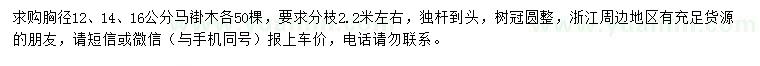 求购胸径12、14、16公分马褂木各50棵，要求分枝2.2米左右，独杆到头，树冠圆整，浙江周边地区有充足货源的朋友，请短信或微信（与手机同号）报上车价，电话请勿联系。